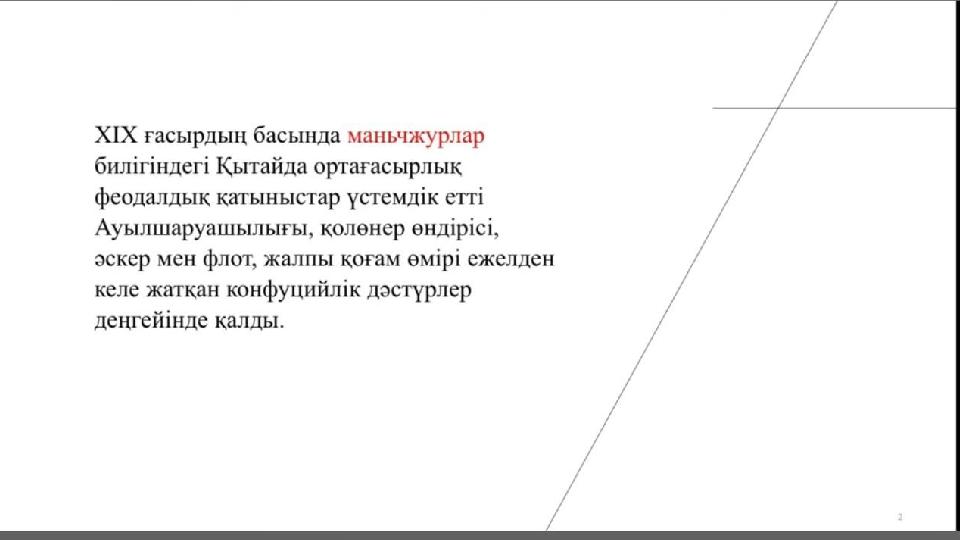 XIX ғасырдың басында маньчжурлар билігіндегі Қытайда ортағасырлық феодалдық қатыныстар үстемдік етті Ауылшаруашылығы, қолөнер өндірісі, әскер мен флот, жалпы қоғам өмірі ежелден келе жатқан конфуцийлік дәстүрлер деңгейінде қалды.

2